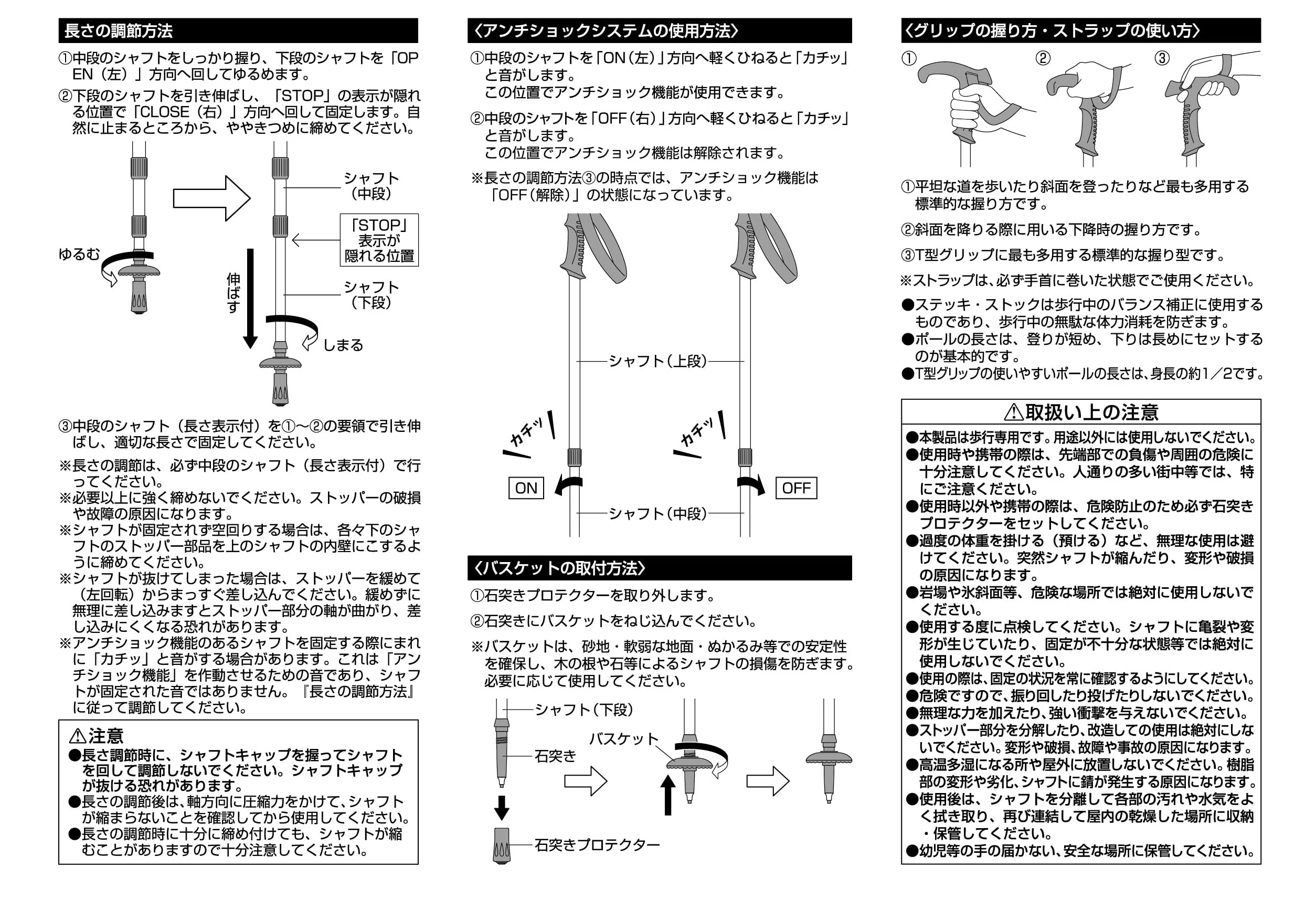 長さの調節方法

①中段のシャフトをしっかり握り、下段のシャフトを「OPEN（左）」方向へ回してゆるめます。

②下段のシャフトを引き伸ばし、「STOP」の表示が隠れる位置で「CLOSE（右）」方向へ回して固定します。自然に止まるところから、ややきつめに締めてください。

ゆるむ

伸ばす

シャフト（中段）

「STOP」表示が隠れる位置

シャフト（下段）

しまる

③中段のシャフト（長さ表示付）を①〜②の要領で引き伸ばし、適切な長さで固定してください。

※長さの調節は、必ず中段のシャフト（長さ表示付）で行ってください。
※必要以上に強く締めないでください。ストッパーの破損や故障の原因になります。
※シャフトが固定されず空回りする場合は、各々下のシャフトのストッパー部品を上のシャフトの内壁にこするように締めてください。
※シャフトが抜けてしまった場合は、ストッパーを緩めて（左回転）からまっすぐ差し込んでください。緩めずに無理に差し込みますとストッパー部分の軸が曲がり、差し込みにくくなる恐れがあります。
※アンチショック機能のあるシャフトを固定する際にまれに「カチッ」と音がする場合があります。これは「アンチショック機能」を作動させるための音であり、シャフトが固定された音ではありません。『長さの調節方法』に従って調節してください。

⚠注意
●長さ調節時に、シャフトキャップを握ってシャフトを回して調節しないでください。シャフトキャップが抜ける恐れがあります。
●長さの調節後は、軸方向に圧縮力をかけて、シャフトが縮まらないことを確認してから使用してください。
●長さの調節時に十分に締め付けても、シャフトが縮むことがありますので十分注意してください。

〈アンチショックシステムの使用方法〉

①中段のシャフトを「ON（左）」方向へ軽くひねると「カチッ」と音がします。
この位置でアンチショック機能が使用できます。

②中段のシャフトを「OFF（右）」方向へ軽くひねると「カチッ」と音がします。
この位置でアンチショック機能は解除されます。

※長さの調節方法③の時点では、アンチショック機能は「OFF（解除）」の状態になっています。

シャフト（上段）

カチッ

カチッ

ON

OFF

シャフト（中段）

〈バスケットの取付方法〉

①石突きプロテクターを取り外します。

②石突きにバスケットをねじ込んでください。

※バスケットは、砂地・軟弱な地面・ぬかるみ等での安定性を確保し、木の根や石等によるシャフトの損傷を防ぎます。必要に応じて使用してください。

シャフト（下段）

バスケット

石突き

石突きプロテクター

〈グリップの握り方・ストラップの使い方〉

①　②　③

①平坦な道を歩いたり斜面を登ったりなど最も多用する標準的な握り方です。

②斜面を降りる際に用いる下降時の握り方です。

③T型グリップに最も多用する標準的な握り型です。

※ストラップは、必ず手首に巻いた状態でご使用ください。

●ステッキ・ストックは歩行中のバランス補正に使用するものであり、歩行中の無駄な体力消耗を防ぎます。
●ポールの長さは、登りが短め、下りは長めにセットするのが基本的です。
●T型グリップの使いやすいポールの長さは、身長の約1／2です。

⚠取扱い上の注意
●本製品は歩行専用です。用途以外には使用しないでください。
●使用時や携帯の際は、先端部での負傷や周囲の危険に十分注意してください。人通りの多い街中等では、特にご注意ください。
●使用時以外や携帯の際は、危険防止のため必ず石突きプロテクターをセットしてください。
●過度の体重を掛ける（預ける）など、無理な使用は避けてください。突然シャフトが縮んだり、変形や破損の原因になります。
●岩場や氷斜面等、危険な場所では絶対に使用しないでください。
●使用する度に点検してください。シャフトに亀裂や変形が生じていたり、固定が不十分な状態等では絶対に使用しないでください。
●使用の際は、固定の状況を常に確認するようにしてください。
●危険ですので、振り回したり投げたりしないでください。
●無理な力を加えたり、強い衝撃を与えないでください。
●ストッパー部分を分解したり、改造しての使用は絶対にしないでください。変形や破損、故障や事故の原因になります。
●高温多湿になる所や屋外に放置しないでください。樹脂部の変形や劣化、シャフトに錆が発生する原因になります。
●使用後は、シャフトを分離して各部の汚れや水気をよく拭き取り、再び連結して屋内の乾燥した場所に収納・保管してください。
●幼児等の手の届かない、安全な場所に保管してください。